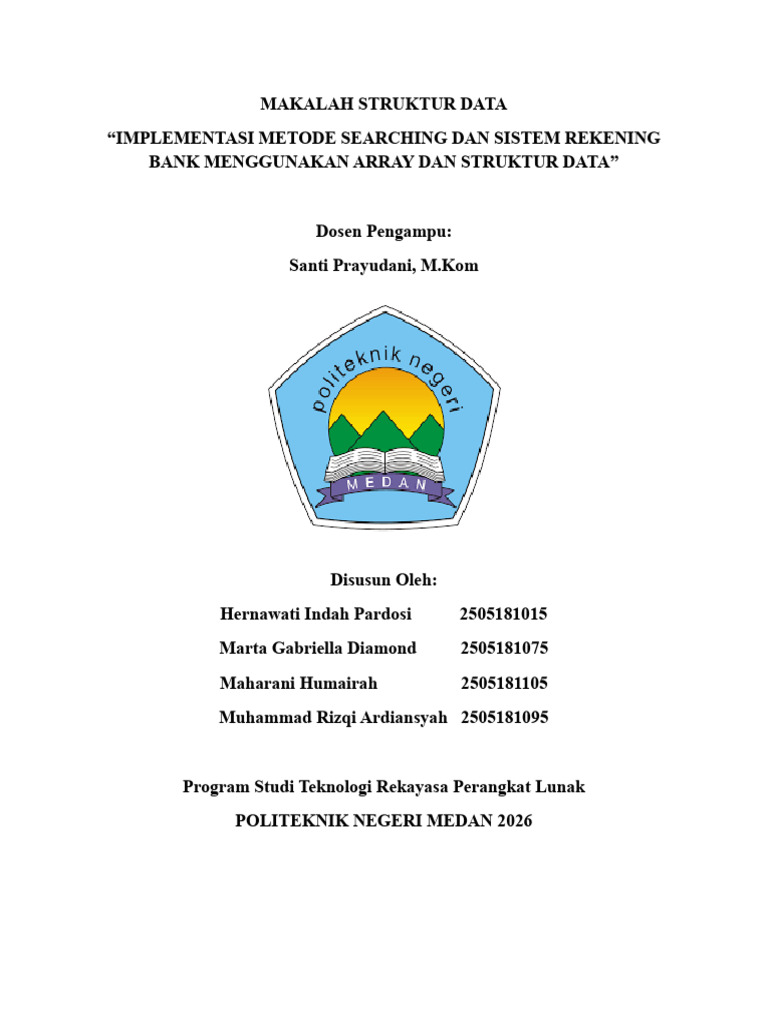 MAKALAH STRUKTUR DATA

“IMPLEMENTASI METODE SEARCHING DAN SISTEM REKENING BANK MENGGUNAKAN ARRAY DAN STRUKTUR DATA”

Dosen Pengampu:

Santi Prayudani, M.Kom

politeknik negeri

MEDAN

Disusun Oleh:

Hernawati Indah Pardosi 2505181015

Marta Gabriella Diamond 2505181075

Maharani Humairah 2505181105

Muhammad Rizqi Ardiansyah 2505181095

Program Studi Teknologi Rekayasa Perangkat Lunak

POLITEKNIK NEGERI MEDAN 2026